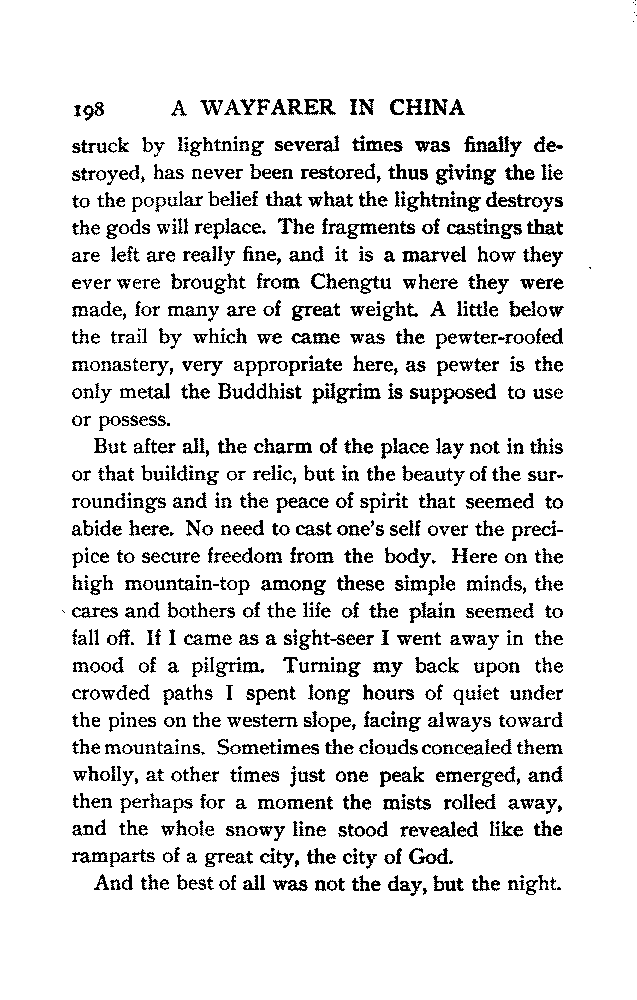 198 A WAYFARER IN CHINA

struck by lightning several times was finally destroyed, has never been restored, thus giving the lie to the popular belief that what the lightning destroys the gods will replace. The fragments of castings that are left are really fine, and it is a marvel how they ever were brought from Chengtu where they were made, for many are of great weight. A little below the trail by which we came was the pewter-roofed monastery, very appropriate here, as pewter is the only metal the Buddhist pilgrim is supposed to use or possess.

But after all, the charm of the place lay not in this or that building or relic, but in the beauty of the surroundings and in the peace of spirit that seemed to abide here. No need to cast one's self over the precipice to secure freedom from the body. Here on the high mountain-top among these simple minds, the cares and bothers of the life of the plain seemed to fall off. If I came as a sight-seer I went away in the mood of a pilgrim. Turning my back upon the crowded paths I spent long hours of quiet under the pines on the western slope, facing always toward the mountains. Sometimes the clouds concealed them wholly, at other times just one peak emerged, and then perhaps for a moment the mists rolled away, and the whole snowy line stood revealed like the ramparts of a great city, the city of God.

And the best of all was not the day, but the night.